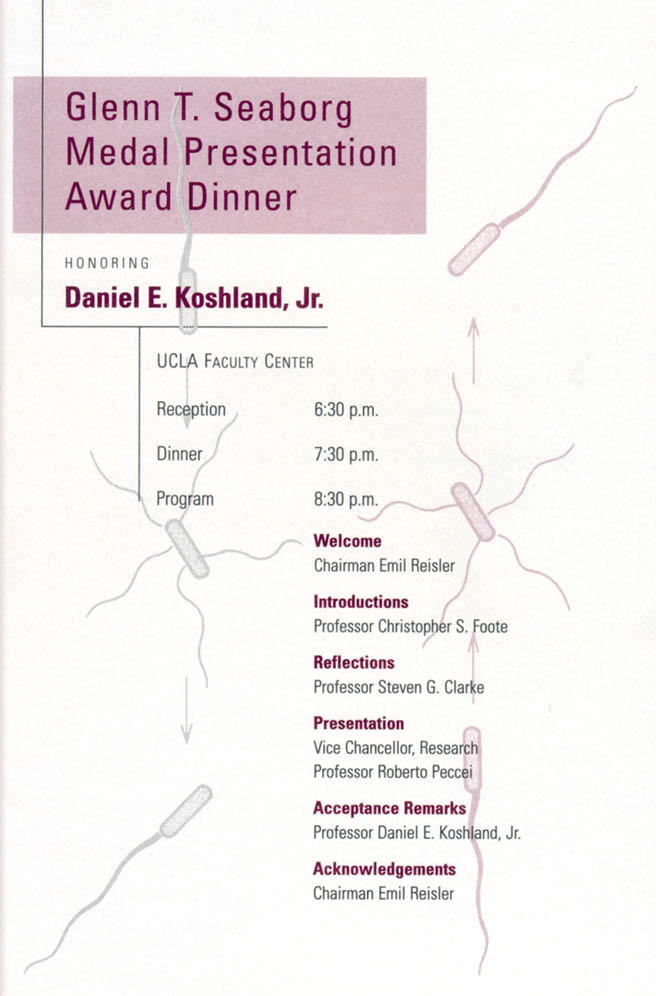 Glenn T. Seaborg
Medal Presentation
Award Dinner

HONORING

Daniel E. Koshland, Jr.

UCLA Faculty Center

Reception 6:30 p.m.

Dinner 7:30 p.m.

Program 8:30 p.m.

Welcome
Chairman Emil Reisler

Introductions
Professor Christopher S. Foote

Reflections
Professor Steven G. Clarke

Presentation
Vice Chancellor, Research
Professor Roberto Peccei

Acceptance Remarks
Professor Daniel E. Koshland, Jr.

Acknowledgements
Chairman Emil Reisler